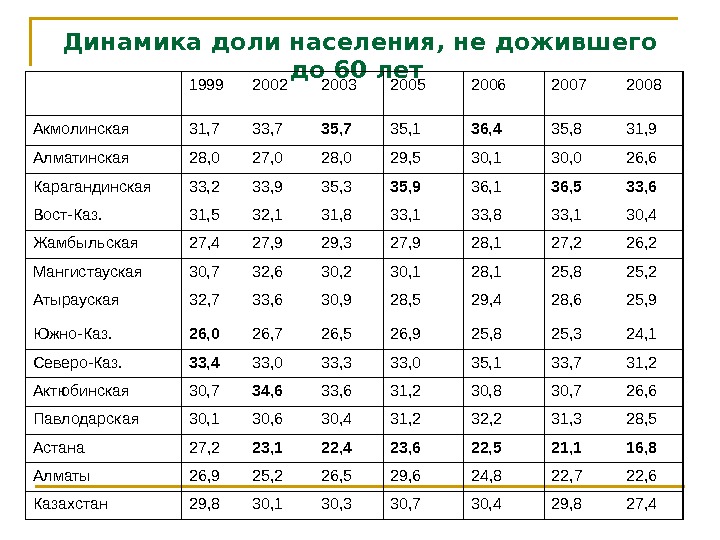 Динамика доли населения, не дожившего до 60 лет

| | 1999 | 2002 | 2003 | 2005 | 2006 | 2007 | 2008 |
|---|---|---|---|---|---|---|---|
| Акмолинская | 31,7 | 33,7 | 35,7 | 35,1 | 36,4 | 35,8 | 31,9 |
| Алматинская | 28,0 | 27,0 | 28,0 | 29,5 | 30,1 | 30,0 | 26,6 |
| Карагандинская | 33,2 | 33,9 | 35,3 | 35,9 | 36,1 | 36,5 | 33,6 |
| Вост-Каз. | 31,5 | 32,1 | 31,8 | 33,1 | 33,8 | 33,1 | 30,4 |
| Жамбыльская | 27,4 | 27,9 | 29,3 | 27,9 | 28,1 | 27,2 | 26,2 |
| Мангистауская | 30,7 | 32,6 | 30,2 | 30,1 | 28,1 | 25,8 | 25,2 |
| Атырауская | 32,7 | 33,6 | 30,9 | 28,5 | 29,4 | 28,6 | 25,9 |
| Южно-Каз. | 26,0 | 26,7 | 26,5 | 26,9 | 25,8 | 25,3 | 24,1 |
| Северо-Каз. | 33,4 | 33,0 | 33,3 | 33,0 | 35,1 | 33,7 | 31,2 |
| Актюбинская | 30,7 | 34,6 | 33,6 | 31,2 | 30,8 | 30,7 | 26,6 |
| Павлодарская | 30,1 | 30,6 | 30,4 | 31,2 | 32,2 | 31,3 | 28,5 |
| Астана | 27,2 | 23,1 | 22,4 | 23,6 | 22,5 | 21,1 | 16,8 |
| Алматы | 26,9 | 25,2 | 26,5 | 29,6 | 24,8 | 22,7 | 22,6 |
| Казахстан | 29,8 | 30,1 | 30,3 | 30,7 | 30,4 | 29,8 | 27,4 |